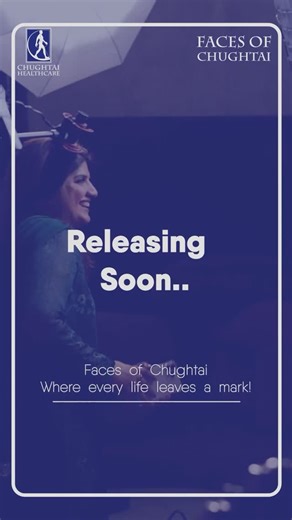 CHUGHTAI HEALTHCARE

FACES OF CHUGHTAI

Releasing Soon..

Faces of Chughtai
Where every life leaves a mark!